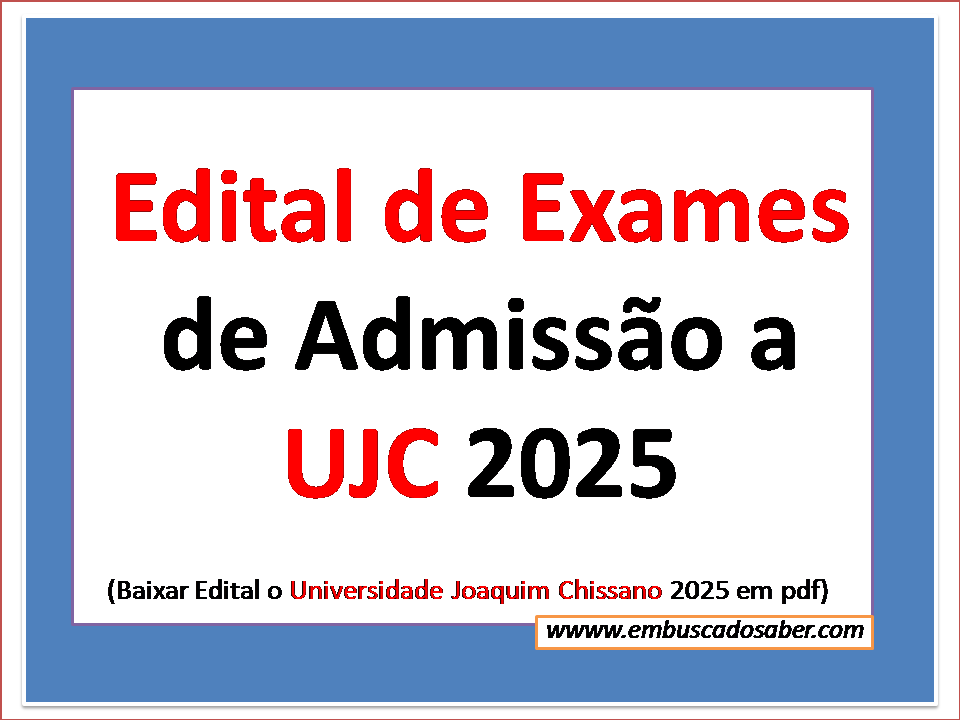 Edital de Exames de Admissão a UJC 2025

(Baixar Edital o Universidade Joaquim Chissano 2025 em pdf)

www.embuscadosaber.com